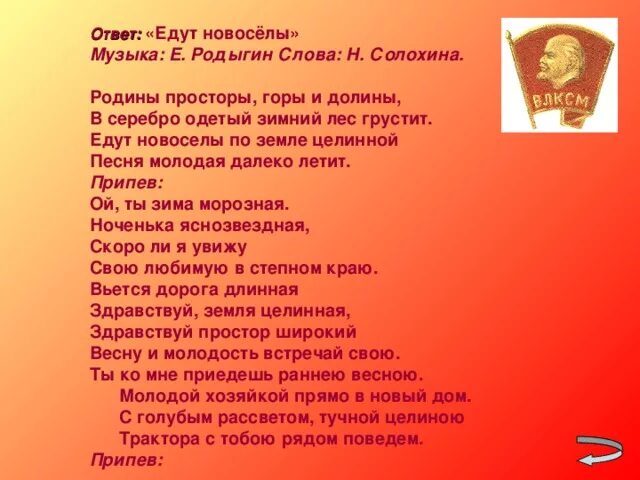 Ответ: «Едут новосёлы»
Музыка: Е. Родыгин Слова: Н. Солохина.

Родины просторы, горы и долины,
В серебро одетый зимний лес грустит.
Едут новоселы по земле целинной
Песня молодая далеко летит.
Припев:
Ой, ты зима морозная.
Ноченька яснозвездная,
Скоро ли я увижу
Свою любимую в степном краю.
Вьется дорога длинная
Здравствуй, земля целинная,
Здравствуй простор широкий
Весну и молодость встречай свою.
Ты ко мне приедешь раннею весною.
Молодой хозяйкой прямо в новый дом.
С голубым рассветом, тучной целиною
Трактора с тобою рядом поведем.
Припев:

ВЛКСМ